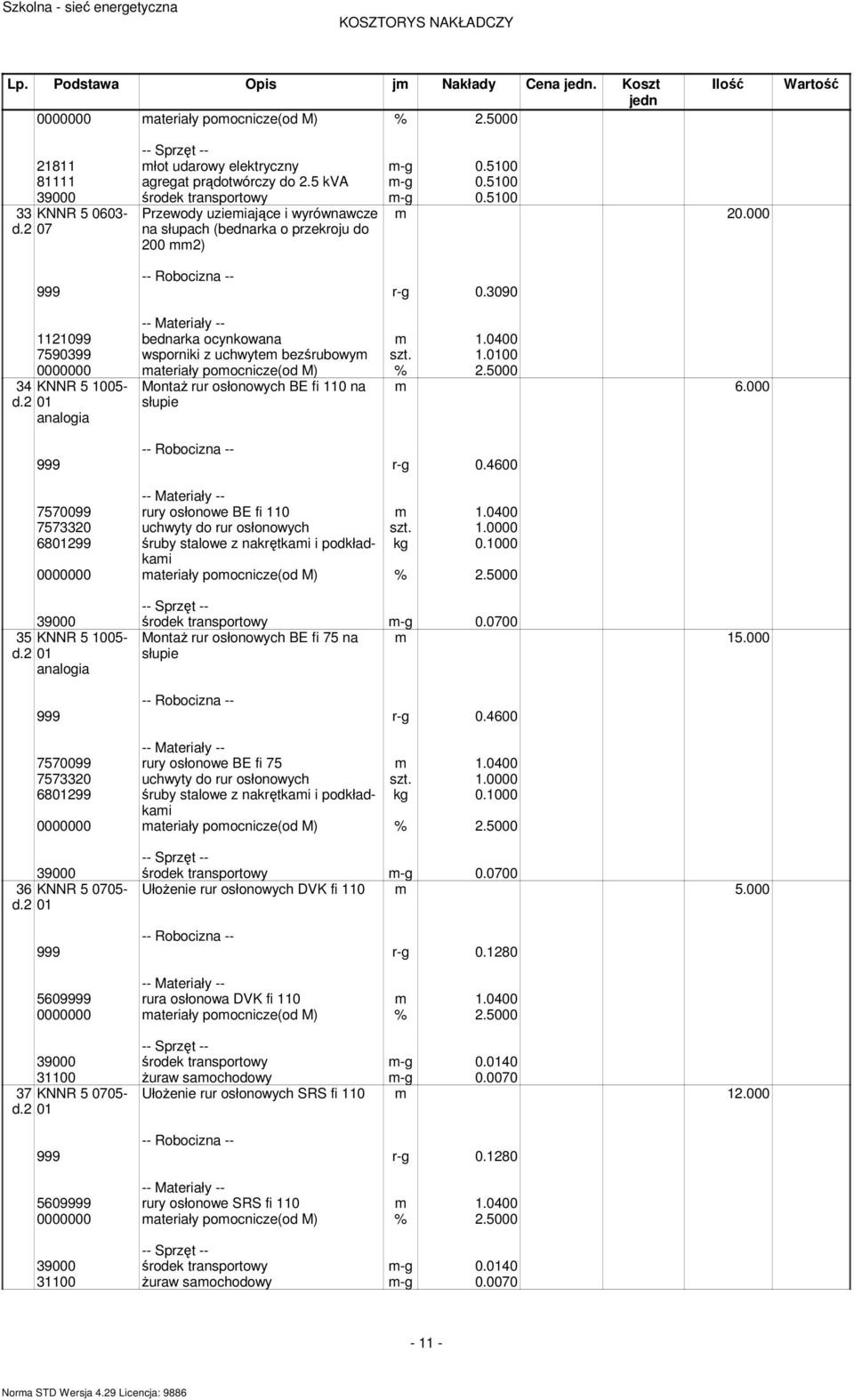 Szkolna - sieć energetyczna

KOSZTORYS NAKŁADCZY

| Lp. | Podstawa | Opis | jm | Nakłady | Cena jedn. | Koszt jedn | Ilość | Wartość |
|---|---|---|---|---|---|---|---|---|
| | 0000000 | materiały pomocnicze(od M) | % | 2.5000 | | | | |
| | | -- Sprzęt -- | | | | | | |
| | 21811 | młot udarowy elektryczny | m-g | 0.5100 | | | | |
| | 81111 | agregat prądotwórczy do 2.5 kVA | m-g | 0.5100 | | | | |
| | 39000 | środek transportowy | m-g | 0.5100 | | | | |
| 33 d.2 | KNNR 5 0603-07 | Przewody uziemiające i wyrównawcze na słupach (bednarka o przekroju do 200 mm2) | m | | | | 20.000 | |
| | | -- Robocizna -- | | | | | | |
| | 999 | | r-g | 0.3090 | | | | |
| | | -- Materiały -- | | | | | | |
| | 1121099 | bednarka ocynkowana | m | 1.0400 | | | | |
| | 7590399 | wsporniki z uchwytem bezśrubowym | szt. | 1.0100 | | | | |
| | 0000000 | materiały pomocnicze(od M) | % | 2.5000 | | | | |
| 34 d.2 | KNNR 5 1005-01 analogia | Montaż rur osłonowych BE fi 110 na słupie | m | | | | 6.000 | |
| | | -- Robocizna -- | | | | | | |
| | 999 | | r-g | 0.4600 | | | | |
| | | -- Materiały -- | | | | | | |
| | 7570099 | rury osłonowe BE fi 110 | m | 1.0400 | | | | |
| | 7573320 | uchwyty do rur osłonowych | szt. | 1.0000 | | | | |
| | 6801299 | śruby stalowe z nakrętkami i podkładkami | kg | 0.1000 | | | | |
| | 0000000 | materiały pomocnicze(od M) | % | 2.5000 | | | | |
| | | -- Sprzęt -- | | | | | | |
| | 39000 | środek transportowy | m-g | 0.0700 | | | | |
| 35 d.2 | KNNR 5 1005-01 analogia | Montaż rur osłonowych BE fi 75 na słupie | m | | | | 15.000 | |
| | | -- Robocizna -- | | | | | | |
| | 999 | | r-g | 0.4600 | | | | |
| | | -- Materiały -- | | | | | | |
| | 7570099 | rury osłonowe BE fi 75 | m | 1.0400 | | | | |
| | 7573320 | uchwyty do rur osłonowych | szt. | 1.0000 | | | | |
| | 6801299 | śruby stalowe z nakrętkami i podkładkami | kg | 0.1000 | | | | |
| | 0000000 | materiały pomocnicze(od M) | % | 2.5000 | | | | |
| | | -- Sprzęt -- | | | | | | |
| | 39000 | środek transportowy | m-g | 0.0700 | | | | |
| 36 d.2 | KNNR 5 0705-01 | Ułożenie rur osłonowych DVK fi 110 | m | | | | 5.000 | |
| | | -- Robocizna -- | | | | | | |
| | 999 | | r-g | 0.1280 | | | | |
| | | -- Materiały -- | | | | | | |
| | 5609999 | rura osłonowa DVK fi 110 | m | 1.0400 | | | | |
| | 0000000 | materiały pomocnicze(od M) | % | 2.5000 | | | | |
| | | -- Sprzęt -- | | | | | | |
| | 39000 | środek transportowy | m-g | 0.0140 | | | | |
| | 31100 | żuraw samochodowy | m-g | 0.0070 | | | | |
| 37 d.2 | KNNR 5 0705-01 | Ułożenie rur osłonowych SRS fi 110 | m | | | | 12.000 | |
| | | -- Robocizna -- | | | | | | |
| | 999 | | r-g | 0.1280 | | | | |
| | | -- Materiały -- | | | | | | |
| | 5609999 | rury osłonowe SRS fi 110 | m | 1.0400 | | | | |
| | 0000000 | materiały pomocnicze(od M) | % | 2.5000 | | | | |
| | | -- Sprzęt -- | | | | | | |
| | 39000 | środek transportowy | m-g | 0.0140 | | | | |
| | 31100 | żuraw samochodowy | m-g | 0.0070 | | | | |

- 11 -

Norma STD Wersja 4.29 Licencja: 9886